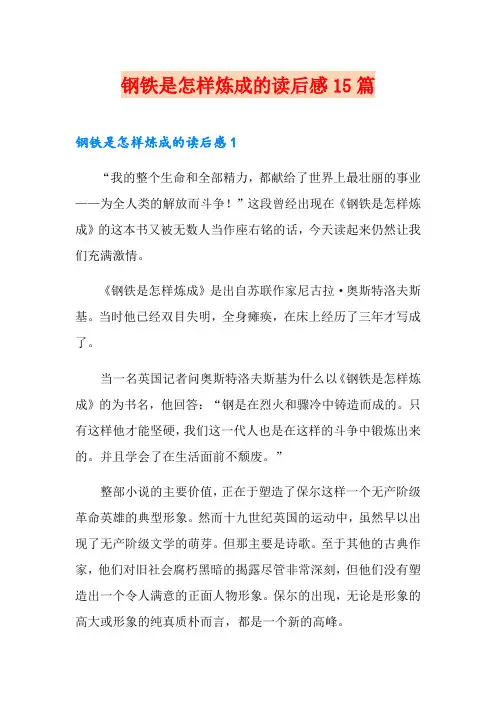 钢铁是怎样炼成的读后感15篇

钢铁是怎样炼成的读后感1

“我的整个生命和全部精力，都献给了世界上最壮丽的事业——为全人类的解放而斗争！”这段曾经出现在《钢铁是怎样炼成》的这本书又被无数人当作座右铭的话，今天读起来仍然让我们充满激情。

《钢铁是怎样炼成》是出自苏联作家尼古拉·奥斯特洛夫斯基。当时他已经双目失明，全身瘫痪，在床上经历了三年才写成了。

当一名英国记者问奥斯特洛夫斯基为什么以《钢铁是怎样炼成》的为书名，他回答：“钢是在烈火和骤冷中铸造而成的。只有这样他才能坚硬，我们这一代人也是在这样的斗争中锻炼出来的。并且学会了在生活面前不颓废。”

整部小说的主要价值，正在于塑造了保尔这样一个无产阶级革命英雄的典型形象。然而十九世纪英国的运动中，虽然早以出现了无产阶级文学的萌芽。但那主要是诗歌。至于其他的古典作家，他们对旧社会腐朽黑暗的揭露尽管非常深刻，但他们没有塑造出一个令人满意的正面人物形象。保尔的出现，无论是形象的高大或形象的纯真质朴而言，都是一个新的高峰。